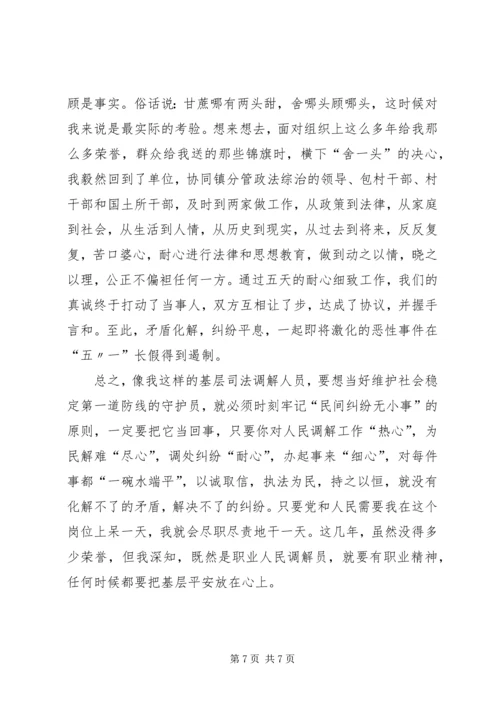 顾是事实。俗话说：甘蔗哪有两头甜，舍哪头顾哪头，这时候对我来说是最实际的考验。想来想去，面对组织上这么多年给我那么多荣誉，群众给我送的那些锦旗时，横下“舍一头”的决心，我毅然回到了单位，协同镇分管政法综治的领导、包村干部、村干部和国土所干部，及时到两家做工作，从政策到法律，从家庭到社会，从生活到人情，从历史到现实，从过去到将来，反反复复，苦口婆心，耐心进行法律和思想教育，做到动之以情，晓之以理，公正不偏袒任何一方。通过五天的耐心细致工作，我们的真诚终于打动了当事人，双方互相让了步，达成了协议，并握手言和。至此，矛盾化解，纠纷平息，一起即将激化的恶性事件在“五〃一”长假得到遏制。

总之，像我这样的基层司法调解人员，要想当好维护社会稳定第一道防线的守护员，就必须时刻牢记“民间纠纷无小事”的原则，一定要把它当回事，只要你对人民调解工作“热心”，为民解难“尽心”，调处纠纷“耐心”，办起事来“细心”，对每件事都“一碗水端平”，以诚取信，执法为民，持之以恒，就没有化解不了的矛盾，解决不了的纠纷。只要党和人民需要我在这个岗位上呆一天，我就会尽职尽责地干一天。这几年，虽然没得多少荣誉，但我深知，既然是职业人民调解员，就要有职业精神，任何时候都要把基层平安放在心上。

第 7 页 共 7 页